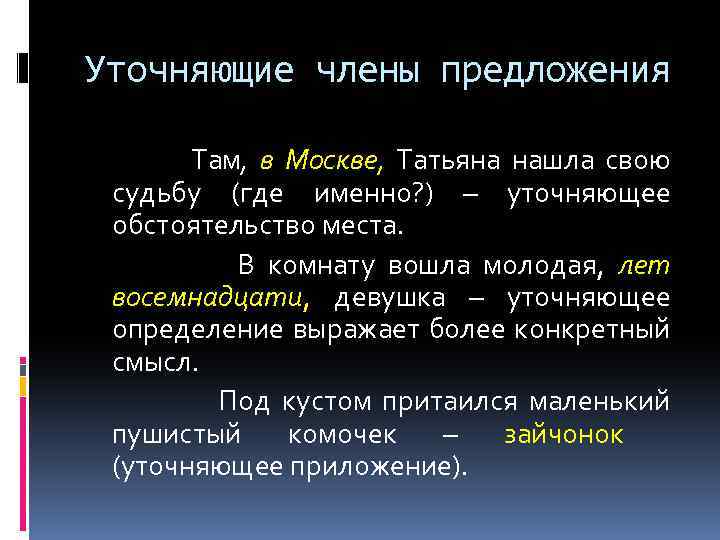 Уточняющие члены предложения

Там, в Москве, Татьяна нашла свою судьбу (где именно?) – уточняющее обстоятельство места.

В комнату вошла молодая, лет восемнадцати, девушка – уточняющее определение выражает более конкретный смысл.

Под кустом притаился маленький пушистый комочек – зайчонок (уточняющее приложение).